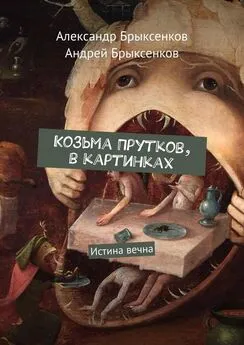 Александр Брыксенков
Андрей Брыксенков

КОЗЬМА ПРУТКОВ, В КАРТИНКАХ

Истина вечна